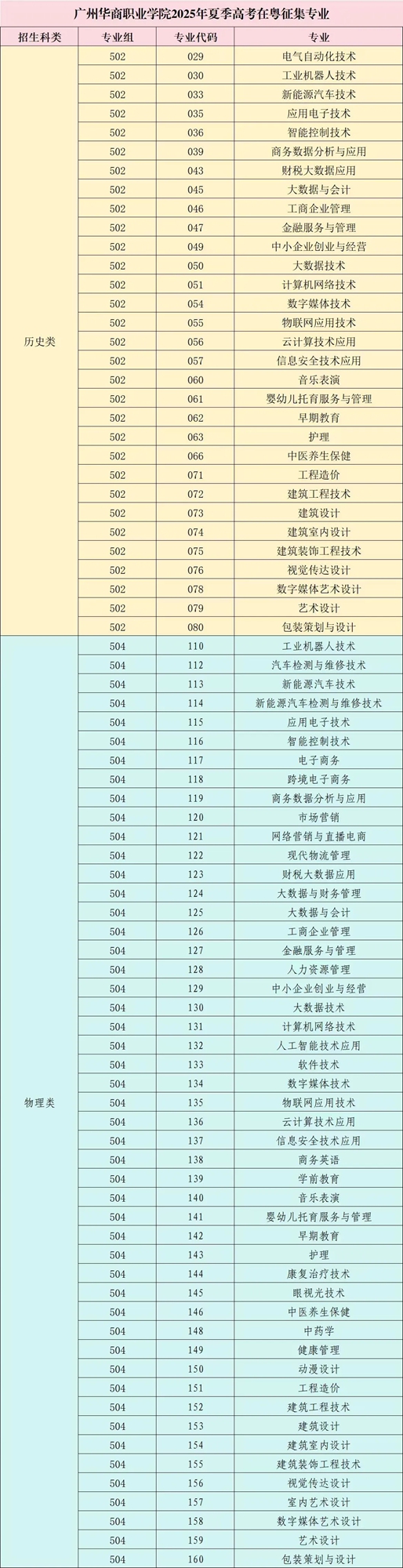 广州华商职业学院2025年夏季高考在粤征集专业

| 招生科类 | 专业组 | 专业代码 | 专业 |
|---|---|---|---|
| 历史类 | 502 | 029 | 电气自动化技术 |
| | 502 | 030 | 工业机器人技术 |
| | 502 | 033 | 新能源汽车技术 |
| | 502 | 035 | 应用电子技术 |
| | 502 | 036 | 智能控制技术 |
| | 502 | 039 | 商务数据分析与应用 |
| | 502 | 043 | 财税大数据应用 |
| | 502 | 045 | 大数据与会计 |
| | 502 | 046 | 工商企业管理 |
| | 502 | 047 | 金融服务与管理 |
| | 502 | 049 | 中小企业创业与经营 |
| | 502 | 050 | 大数据技术 |
| | 502 | 051 | 计算机网络技术 |
| | 502 | 054 | 数字媒体技术 |
| | 502 | 055 | 物联网应用技术 |
| | 502 | 056 | 云计算技术应用 |
| | 502 | 057 | 信息安全技术应用 |
| | 502 | 060 | 音乐表演 |
| | 502 | 061 | 婴幼儿托育服务与管理 |
| | 502 | 062 | 早期教育 |
| | 502 | 063 | 护理 |
| | 502 | 066 | 中医养生保健 |
| | 502 | 071 | 工程造价 |
| | 502 | 072 | 建筑工程技术 |
| | 502 | 073 | 建筑设计 |
| | 502 | 074 | 建筑室内设计 |
| | 502 | 075 | 建筑装饰工程技术 |
| | 502 | 076 | 视觉传达设计 |
| | 502 | 078 | 数字媒体艺术设计 |
| | 502 | 079 | 艺术设计 |
| | 502 | 080 | 包装策划与设计 |
| 物理类 | 504 | 110 | 工业机器人技术 |
| | 504 | 112 | 汽车检测与维修技术 |
| | 504 | 113 | 新能源汽车技术 |
| | 504 | 114 | 新能源汽车检测与维修技术 |
| | 504 | 115 | 应用电子技术 |
| | 504 | 116 | 智能控制技术 |
| | 504 | 117 | 电子商务 |
| | 504 | 118 | 跨境电子商务 |
| | 504 | 119 | 商务数据分析与应用 |
| | 504 | 120 | 市场营销 |
| | 504 | 121 | 网络营销与直播电商 |
| | 504 | 122 | 现代物流管理 |
| | 504 | 123 | 财税大数据应用 |
| | 504 | 124 | 大数据与财务管理 |
| | 504 | 125 | 大数据与会计 |
| | 504 | 126 | 工商企业管理 |
| | 504 | 127 | 金融服务与管理 |
| | 504 | 128 | 人力资源管理 |
| | 504 | 129 | 中小企业创业与经营 |
| | 504 | 130 | 大数据技术 |
| | 504 | 131 | 计算机网络技术 |
| | 504 | 132 | 人工智能技术应用 |
| | 504 | 133 | 软件技术 |
| | 504 | 134 | 数字媒体技术 |
| | 504 | 135 | 物联网应用技术 |
| | 504 | 136 | 云计算技术应用 |
| | 504 | 137 | 信息安全技术应用 |
| | 504 | 138 | 商务英语 |
| | 504 | 139 | 学前教育 |
| | 504 | 140 | 音乐表演 |
| | 504 | 141 | 婴幼儿托育服务与管理 |
| | 504 | 142 | 早期教育 |
| | 504 | 143 | 护理 |
| | 504 | 144 | 康复治疗技术 |
| | 504 | 145 | 眼视光技术 |
| | 504 | 146 | 中医养生保健 |
| | 504 | 148 | 中药学 |
| | 504 | 149 | 健康管理 |
| | 504 | 150 | 动漫设计 |
| | 504 | 151 | 工程造价 |
| | 504 | 152 | 建筑工程技术 |
| | 504 | 153 | 建筑设计 |
| | 504 | 154 | 建筑室内设计 |
| | 504 | 155 | 建筑装饰工程技术 |
| | 504 | 156 | 视觉传达设计 |
| | 504 | 157 | 室内艺术设计 |
| | 504 | 158 | 数字媒体艺术设计 |
| | 504 | 159 | 艺术设计 |
| | 504 | 160 | 包装策划与设计 |